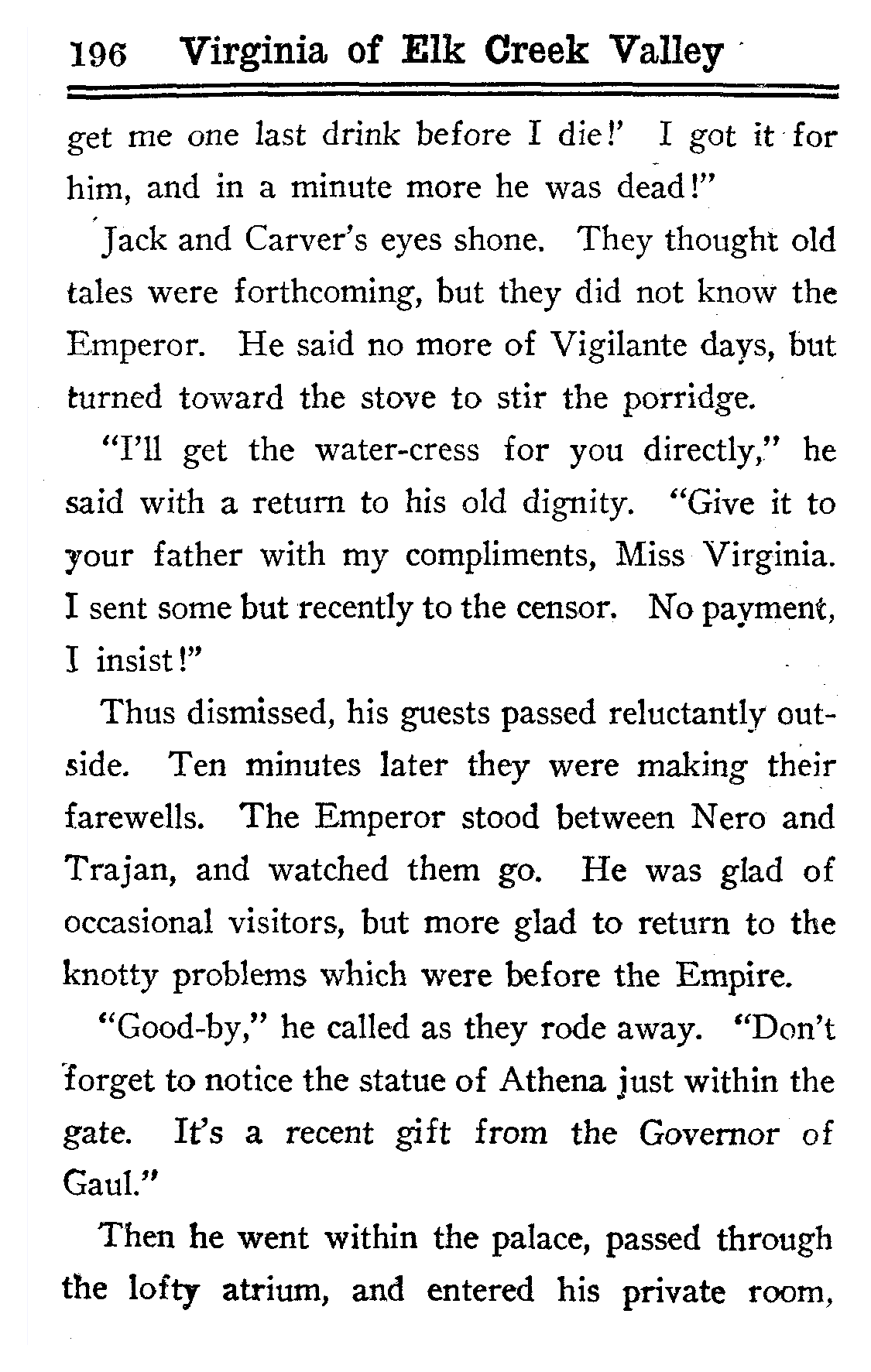 196 Virginia of Elk Creek Valley

get me one last drink before I die!' I got it for him, and in a minute more he was dead!"

Jack and Carver's eyes shone. They thought old tales were forthcoming, but they did not know the Emperor. He said no more of Vigilante days, but turned toward the stove to stir the porridge.

"I'll get the water-cress for you directly," he said with a return to his old dignity. "Give it to your father with my compliments, Miss Virginia. I sent some but recently to the censor. No payment, I insist!"

Thus dismissed, his guests passed reluctantly outside. Ten minutes later they were making their farewells. The Emperor stood between Nero and Trajan, and watched them go. He was glad of occasional visitors, but more glad to return to the knotty problems which were before the Empire.

"Good-by," he called as they rode away. "Don't forget to notice the statue of Athena just within the gate. It's a recent gift from the Governor of Gaul."

Then he went within the palace, passed through the lofty atrium, and entered his private room,